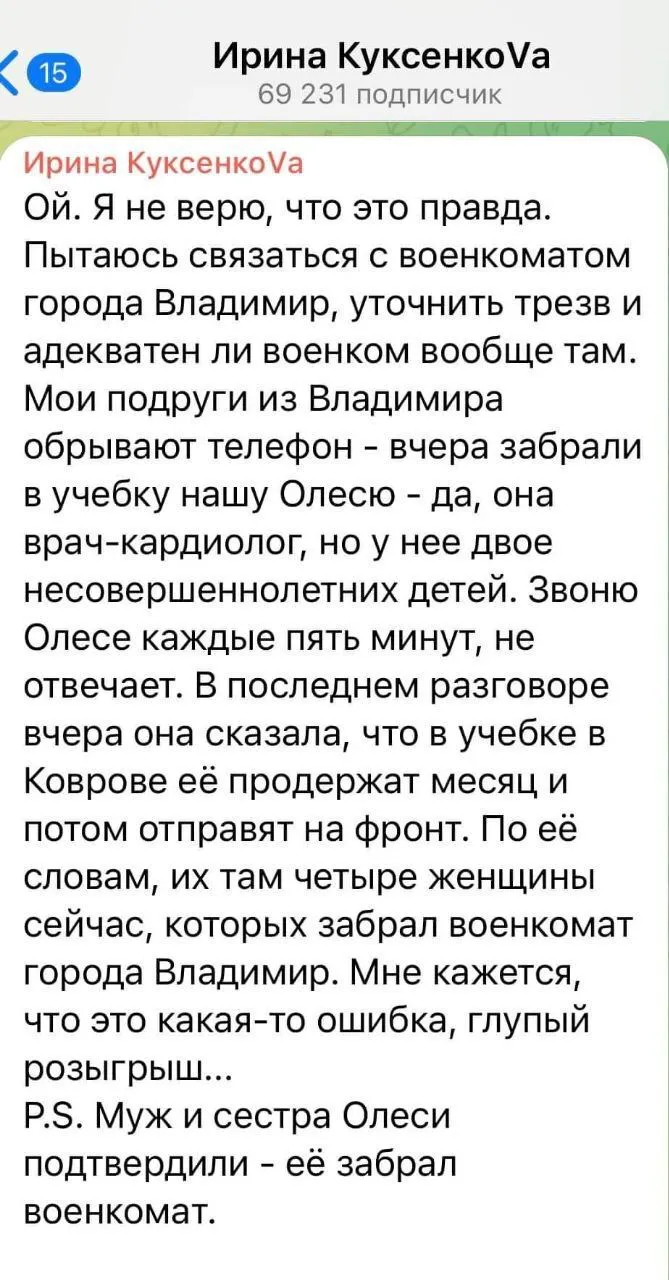 15
Ирина КуксенкоVa
69 231 подписчик

Ирина КуксенкоVa
Ой. Я не верю, что это правда. Пытаюсь связаться с военкоматом города Владимир, уточнить трезв и адекватен ли военком вообще там. Мои подруги из Владимира обрывают телефон - вчера забрали в учебку нашу Олесю - да, она врач-кардиолог, но у нее двое несовершеннолетних детей. Звоню Олесе каждые пять минут, не отвечает. В последнем разговоре вчера она сказала, что в учебке в Коврове её продержат месяц и потом отправят на фронт. По её словам, их там четыре женщины сейчас, которых забрал военкомат города Владимир. Мне кажется, что это какая-то ошибка, глупый розыгрыш...
P.S. Муж и сестра Олеси подтвердили - её забрал военкомат.